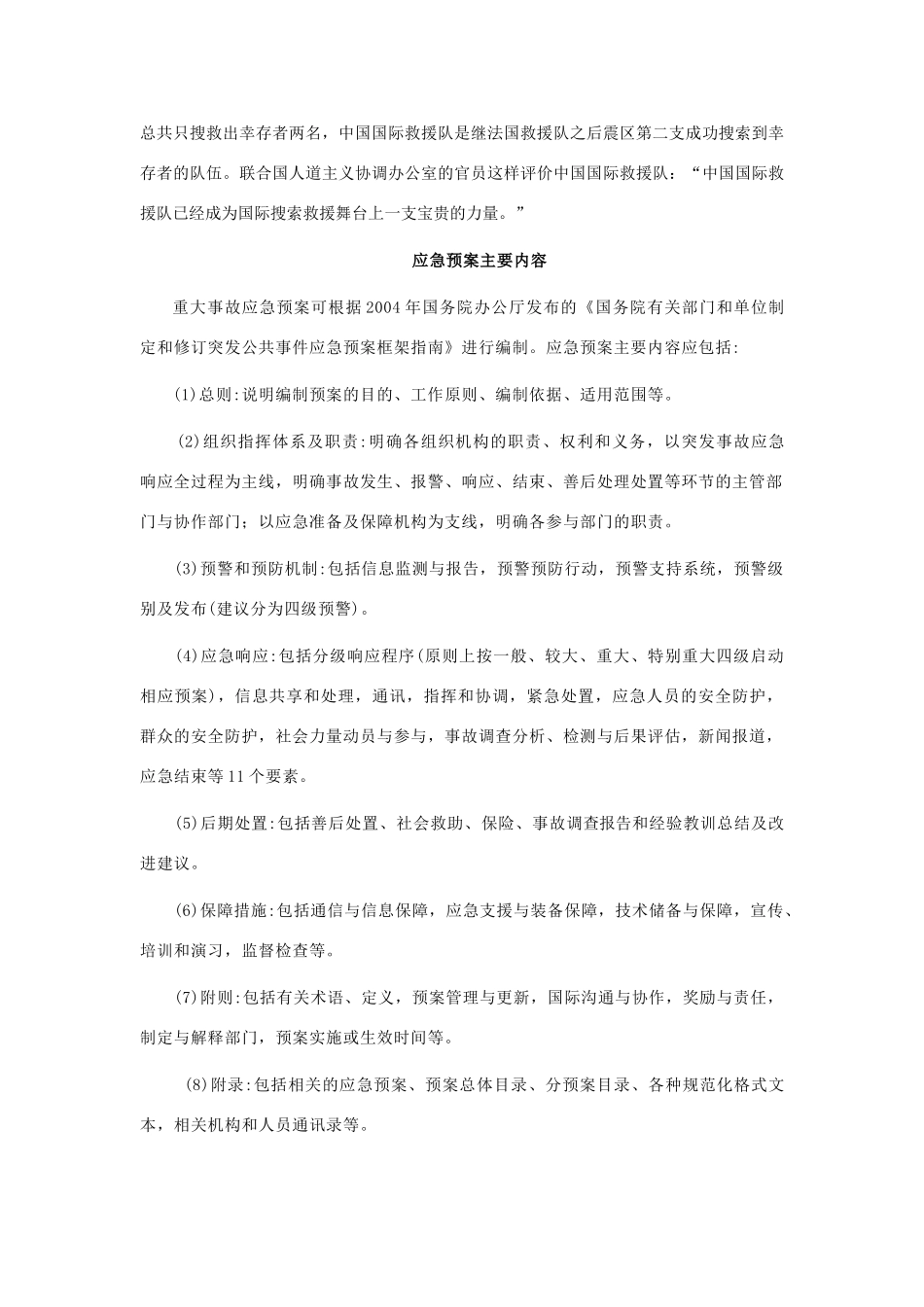 总共只搜救出幸存者两名，中国国际救援队是继法国救援队之后震区第二支成功搜索到幸存者的队伍。联合国人道主义协调办公室的官员这样评价中国国际救援队：“中国国际救援队已经成为国际搜索救援舞台上一支宝贵的力量。”

应急预案主要内容

重大事故应急预案可根据2004年国务院办公厅发布的《国务院有关部门和单位制定和修订突发公共事件应急预案框架指南》进行编制。应急预案主要内容应包括:

(1)总则:说明编制预案的目的、工作原则、编制依据、适用范围等。

(2)组织指挥体系及职责:明确各组织机构的职责、权利和义务，以突发事故应急响应全过程为主线，明确事故发生、报警、响应、结束、善后处理处置等环节的主管部门与协作部门；以应急准备及保障机构为支线，明确各参与部门的职责。

(3)预警和预防机制:包括信息监测与报告，预警预防行动，预警支持系统，预警级别及发布(建议分为四级预警)。

(4)应急响应:包括分级响应程序(原则上按一般、较大、重大、特别重大四级启动相应预案)，信息共享和处理，通讯，指挥和协调，紧急处置，应急人员的安全防护，群众的安全防护，社会力量动员与参与，事故调查分析、检测与后果评估，新闻报道，应急结束等11个要素。

(5)后期处置:包括善后处置、社会救助、保险、事故调查报告和经验教训总结及改进建议。

(6)保障措施:包括通信与信息保障，应急支援与装备保障，技术储备与保障，宣传、培训和演习，监督检查等。

(7)附则:包括有关术语、定义，预案管理与更新，国际沟通与协作，奖励与责任，制定与解释部门，预案实施或生效时间等。

(8)附录:包括相关的应急预案、预案总体目录、分预案目录、各种规范化格式文本，相关机构和人员通讯录等。